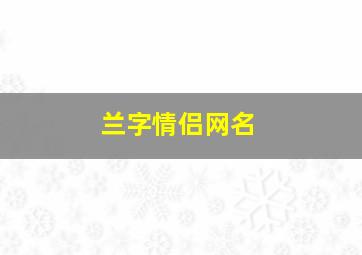 兰字情侣网名